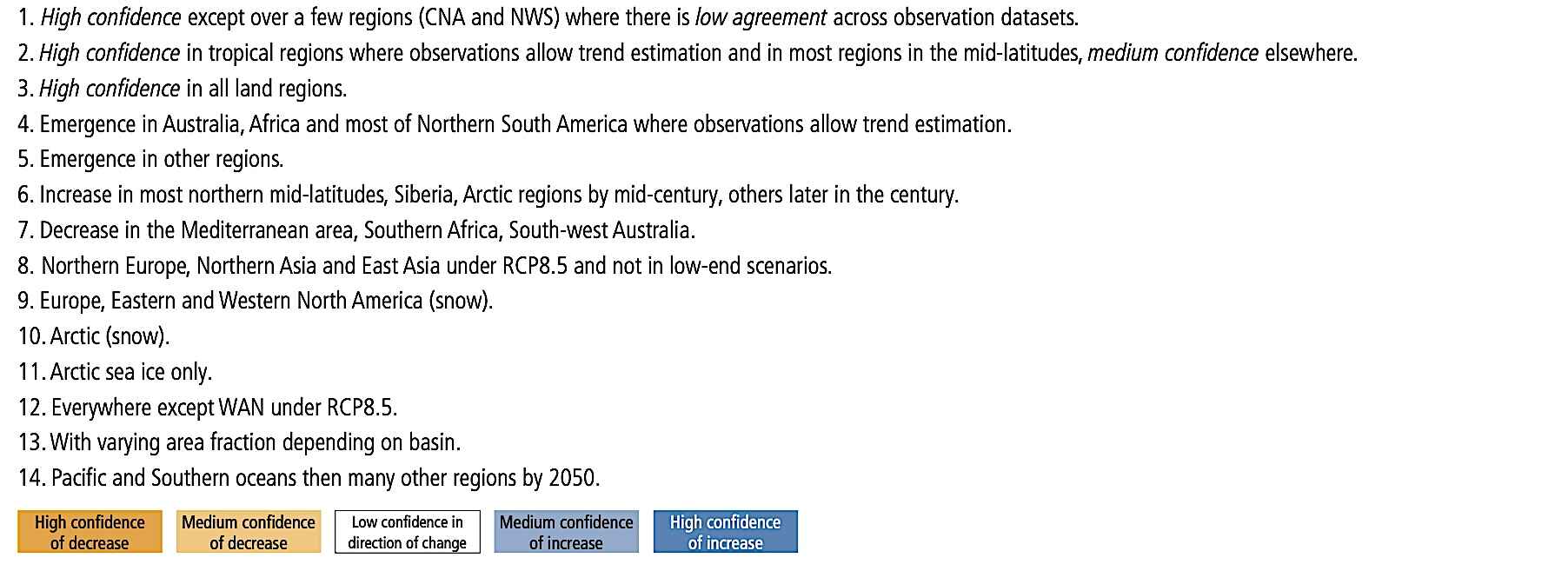 1. High confidence except over a few regions (CNA and NWS) where there is low agreement across observation datasets.
2. High confidence in tropical regions where observations allow trend estimation and in most regions in the mid-latitudes, medium confidence elsewhere.
3. High confidence in all land regions.
4. Emergence in Australia, Africa and most of Northern South America where observations allow trend estimation.
5. Emergence in other regions.
6. Increase in most northern mid-latitudes, Siberia, Arctic regions by mid-century, others later in the century.
7. Decrease in the Mediterranean area, Southern Africa, South-west Australia.
8. Northern Europe, Northern Asia and East Asia under RCP8.5 and not in low-end scenarios.
9. Europe, Eastern and Western North America (snow).
10. Arctic (snow).
11. Arctic sea ice only.
12. Everywhere except WAN under RCP8.5.
13. With varying area fraction depending on basin.
14. Pacific and Southern oceans then many other regions by 2050.

High confidence of decrease

Medium confidence of decrease

Low confidence in direction of change

Medium confidence of increase

High confidence of increase